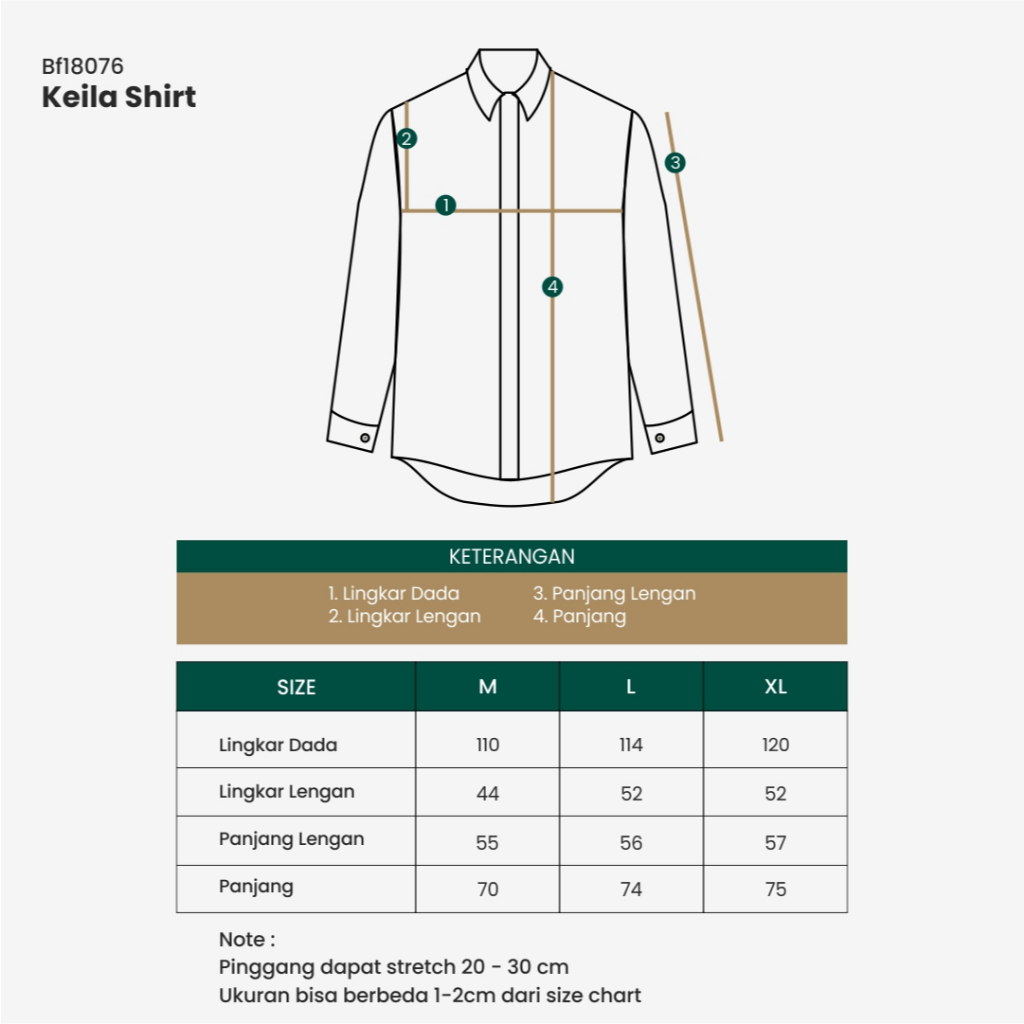 Bf18076
Keila Shirt

2
1
3
4

KETERANGAN

1. Lingkar Dada
2. Lingkar Lengan
3. Panjang Lengan
4. Panjang

| SIZE | M | L | XL |
|---|---|---|---|
| Lingkar Dada | 110 | 114 | 120 |
| Lingkar Lengan | 44 | 52 | 52 |
| Panjang Lengan | 55 | 56 | 57 |
| Panjang | 70 | 74 | 75 |

Note :
Pinggang dapat stretch 20 - 30 cm
Ukuran bisa berbeda 1-2cm dari size chart